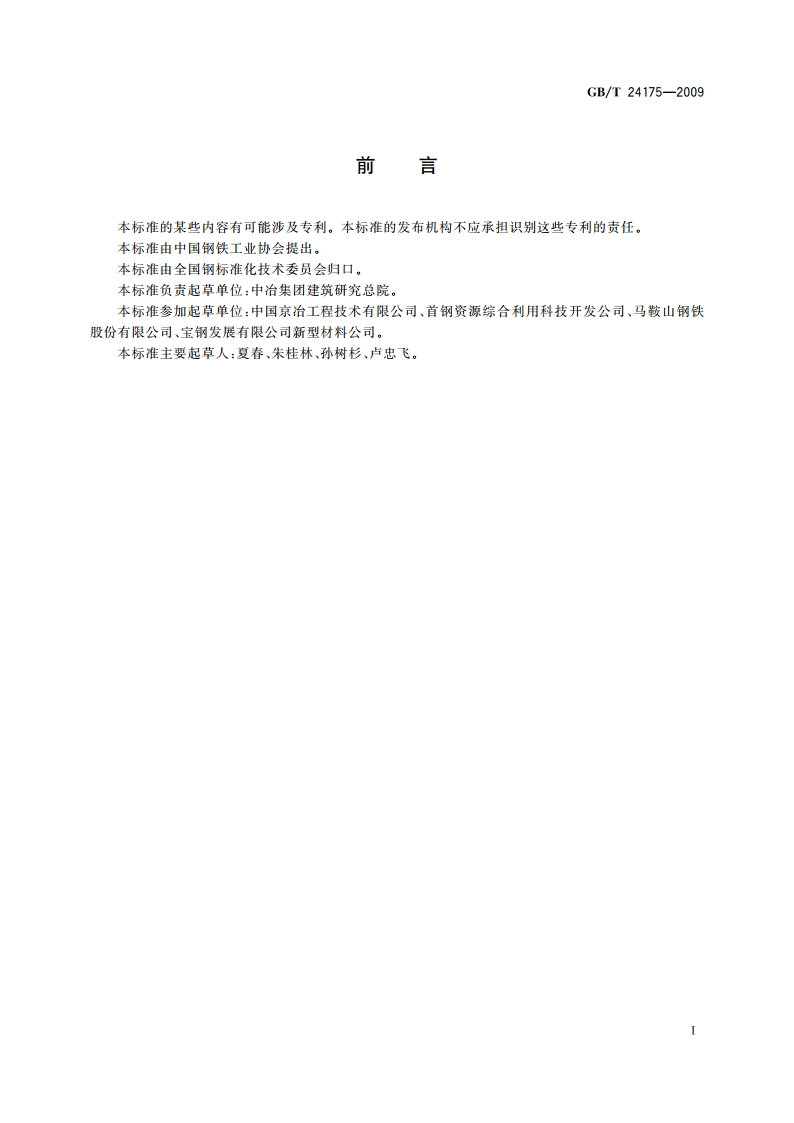 GB/T 24175—2009

前　言

本标准的某些内容有可能涉及专利。本标准的发布机构不应承担识别这些专利的责任。

本标准由中国钢铁工业协会提出。

本标准由全国钢标准化技术委员会归口。

本标准负责起草单位：中冶集团建筑研究总院。

本标准参加起草单位：中国京冶工程技术有限公司、首钢资源综合利用科技开发公司、马鞍山钢铁股份有限公司、宝钢发展有限公司新型材料公司。

本标准主要起草人：夏春、朱桂林、孙树杉、卢忠飞。

I